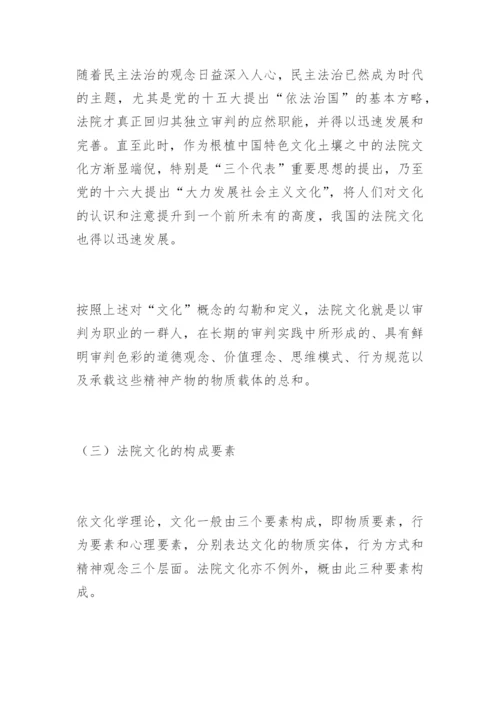 随着民主法治的观念日益深入人心，民主法治已然成为时代的主题，尤其是党的十五大提出“依法治国”的基本方略，法院才真正回归其独立审判的应然职能，并得以迅速发展和完善。直至此时，作为根植中国特色文化土壤之中的法院文化方渐显端倪，特别是“三个代表”重要思想的提出，乃至党的十六大提出“大力发展社会主义文化”，将人们对文化的认识和注意提升到一个前所未有的高度，我国的法院文化也得以迅速发展。

按照上述对“文化”概念的勾勒和定义，法院文化就是以审判为职业的一群人，在长期的审判实践中所形成的、具有鲜明审判色彩的道德观念、价值理念、思维模式、行为规范以及承载这些精神产物的物质载体的总和。

（三）法院文化的构成要素

依文化学理论，文化一般由三个要素构成，即物质要素，行为要素和心理要素，分别表达文化的物质实体，行为方式和精神观念三个层面。法院文化亦不例外，概由此三种要素构成。